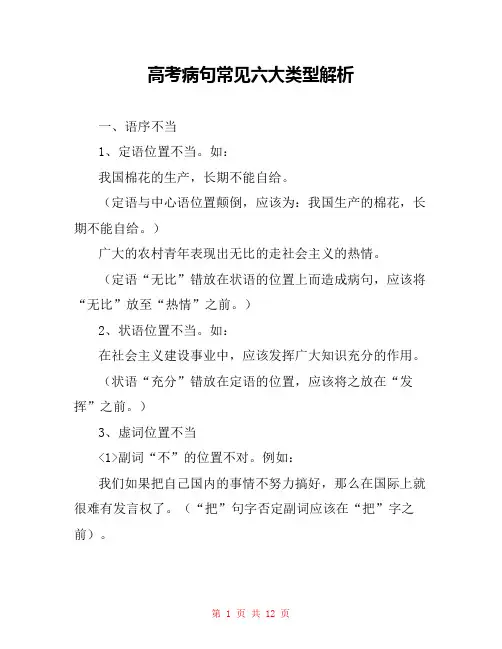 高考病句常见六大类型解析

一、语序不当

1、定语位置不当。如：

我国棉花的生产，长期不能自给。

（定语与中心语位置颠倒，应该为：我国生产的棉花，长期不能自给。）

广大的农村青年表现出无比的走社会主义的热情。

（定语“无比”错放在状语的位置上而造成病句，应该将“无比”放至“热情”之前。）

2、状语位置不当。如：

在社会主义建设事业中，应该发挥广大知识充分的作用。

（状语“充分”错放在定语的位置，应该将之放在“发挥”之前。）

3、虚词位置不当

<1>副词“不”的位置不对。例如：

我们如果把自己国内的事情不努力搞好，那么在国际上就很难有发言权了。（“把”句字否定副词应该在“把”字之前）。

第 1 页 共 12 页